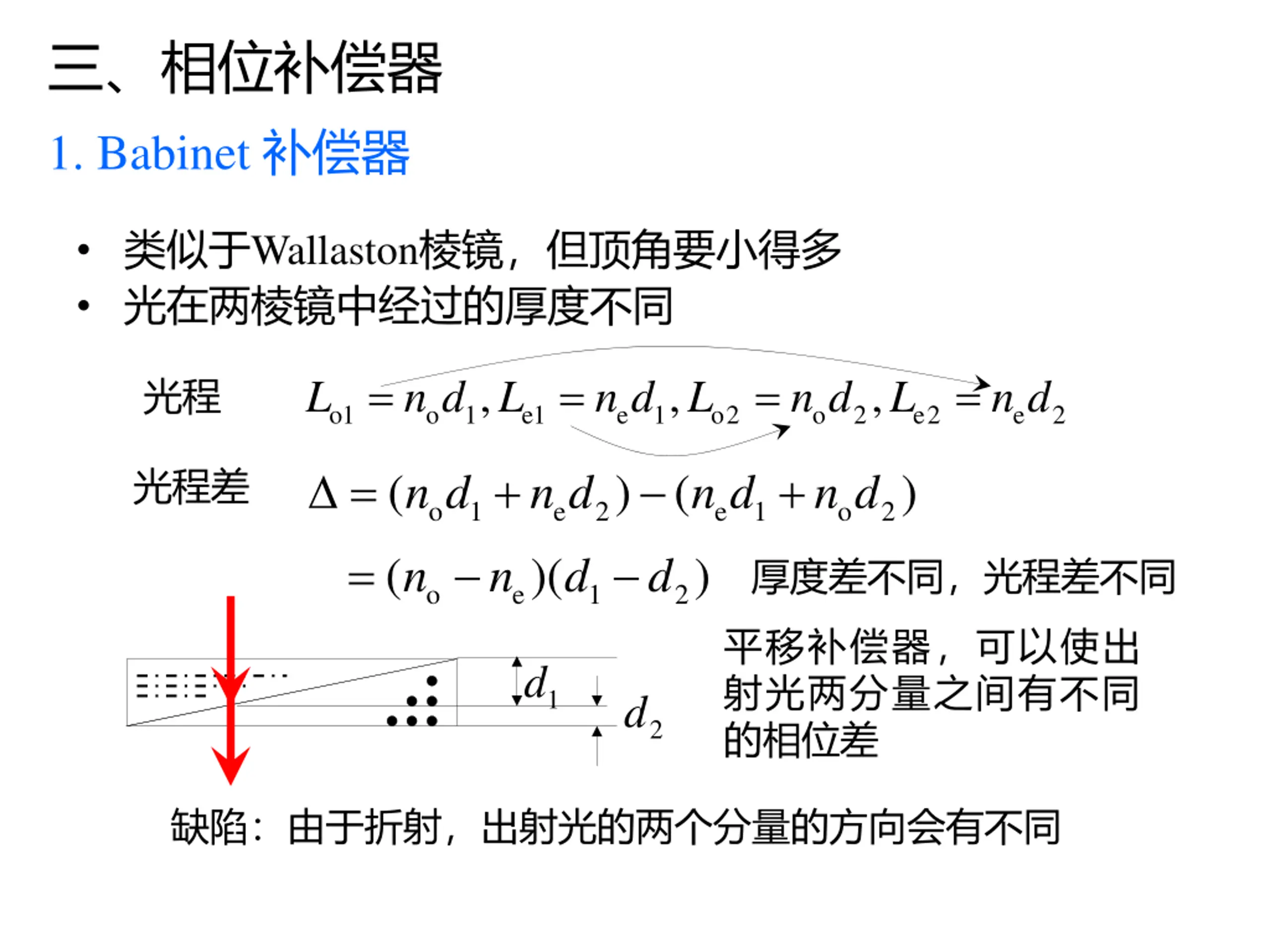 三、相位补偿器

1. Babinet 补偿器

• 类似于Wallaston棱镜，但顶角要小得多
• 光在两棱镜中经过的厚度不同

光程 $L_{o1} = n_o d_1, L_{e1} = n_e d_1, L_{o2} = n_o d_2, L_{e2} = n_e d_2$

光程差 $\Delta = (n_o d_1 + n_e d_2) - (n_e d_1 + n_o d_2)$

$= (n_o - n_e)(d_1 - d_2)$ 厚度差不同，光程差不同

$d_1$

$d_2$

平移补偿器，可以使出射光两分量之间有不同的相位差

缺陷：由于折射，出射光的两个分量的方向会有不同